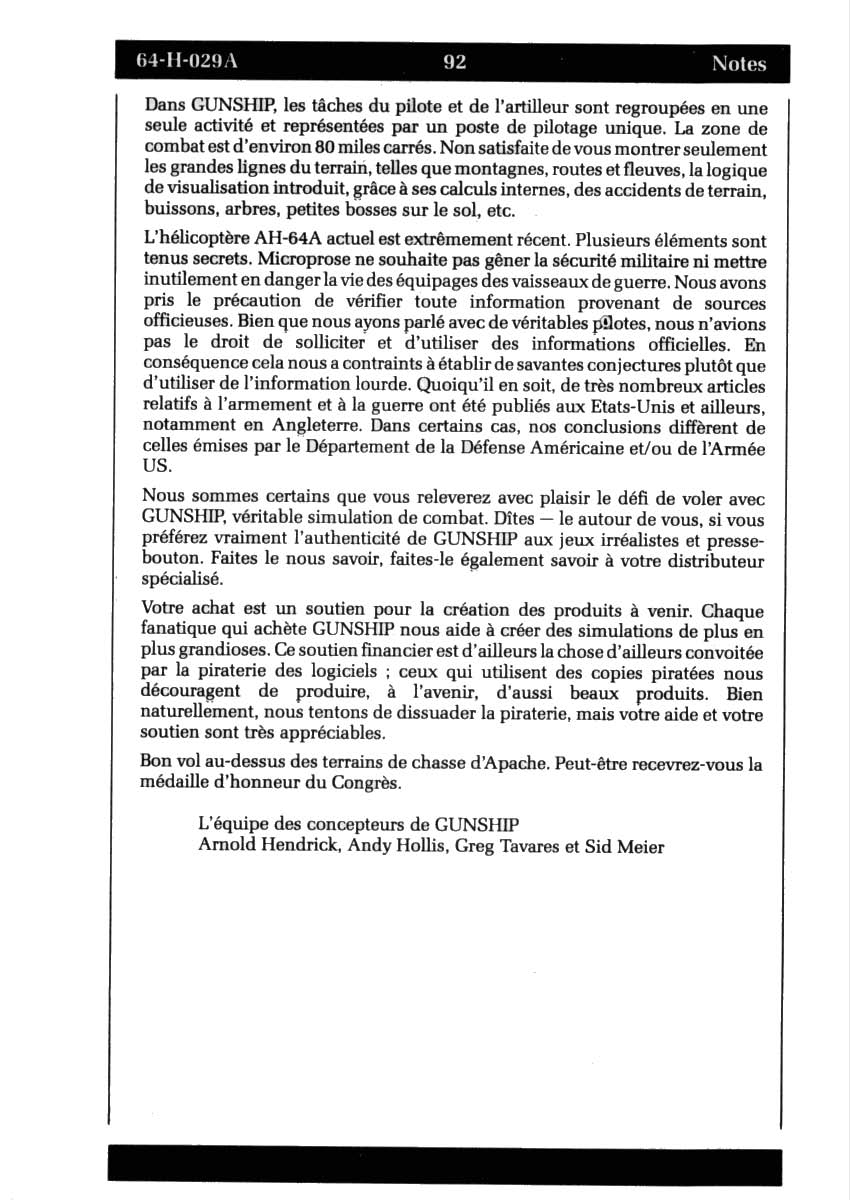 64-H-029A 92 Notes

Dans GUNSHIP, les tâches du pilote et de l'artilleur sont regroupées en une seule activité et représentées par un poste de pilotage unique. La zone de combat est d'environ 80 miles carrés. Non satisfaite de vous montrer seulement les grandes lignes du terrain, telles que montagnes, routes et fleuves, la logique de visualisation introduit, grâce à ses calculs internes, des accidents de terrain, buissons, arbres, petites bosses sur le sol, etc.

L'hélicoptère AH-64A actuel est extrêmement récent. Plusieurs éléments sont tenus secrets. Microprose ne souhaite pas gêner la sécurité militaire ni mettre inutilement en danger la vie des équipages des vaisseaux de guerre. Nous avons pris le précaution de vérifier toute information provenant de sources officieuses. Bien que nous ayons parlé avec de véritables pilotes, nous n'avions pas le droit de solliciter et d'utiliser des informations officielles. En conséquence cela nous a contraints à établir de savantes conjectures plutôt que d'utiliser de l'information lourde. Quoiqu'il en soit, de très nombreux articles relatifs à l'armement et à la guerre ont été publiés aux Etats-Unis et ailleurs, notamment en Angleterre. Dans certains cas, nos conclusions diffèrent de celles émises par le Département de la Défense Américaine et/ou de l'Armée US.

Nous sommes certains que vous releverez avec plaisir le défi de voler avec GUNSHIP, véritable simulation de combat. Dîtes — le autour de vous, si vous préférez vraiment l'authenticité de GUNSHIP aux jeux irréalistes et presse-bouton. Faites le nous savoir, faites-le également savoir à votre distributeur spécialisé.

Votre achat est un soutien pour la création des produits à venir. Chaque fanatique qui achète GUNSHIP nous aide à créer des simulations de plus en plus grandioses. Ce soutien financier est d'ailleurs la chose d'ailleurs convoitée par la piraterie des logiciels ; ceux qui utilisent des copies piratées nous découragent de produire, à l'avenir, d'aussi beaux produits. Bien naturellement, nous tentons de dissuader la piraterie, mais votre aide et votre soutien sont très appréciables.

Bon vol au-dessus des terrains de chasse d'Apache. Peut-être recevrez-vous la médaille d'honneur du Congrès.

L'équipe des concepteurs de GUNSHIP
Arnold Hendrick, Andy Hollis, Greg Tavares et Sid Meier